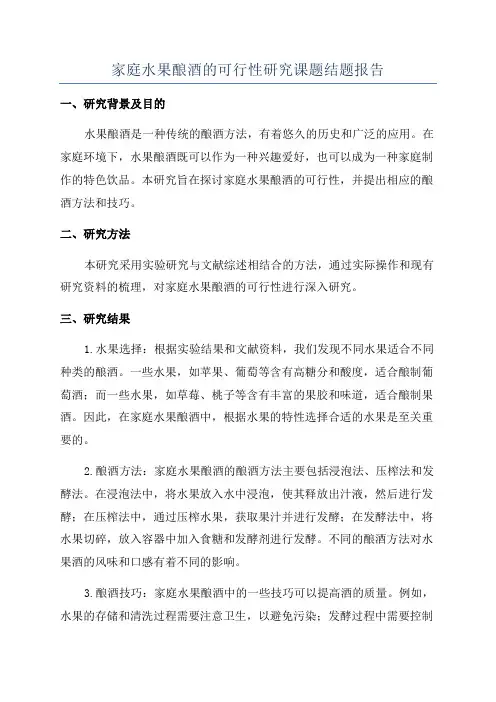 家庭水果酿酒的可行性研究课题结题报告

一、研究背景及目的

水果酿酒是一种传统的酿酒方法，有着悠久的历史和广泛的应用。在家庭环境下，水果酿酒既可以作为一种兴趣爱好，也可以成为一种家庭制作的特色饮品。本研究旨在探讨家庭水果酿酒的可行性，并提出相应的酿酒方法和技巧。

二、研究方法

本研究采用实验研究与文献综述相结合的方法，通过实际操作和现有研究资料的梳理，对家庭水果酿酒的可行性进行深入研究。

三、研究结果

1.水果选择：根据实验结果和文献资料，我们发现不同水果适合不同种类的酿酒。一些水果，如苹果、葡萄等含有高糖分和酸度，适合酿制葡萄酒；而一些水果，如草莓、桃子等含有丰富的果胶和味道，适合酿制果酒。因此，在家庭水果酿酒中，根据水果的特性选择合适的水果是至关重要的。

2.酿酒方法：家庭水果酿酒的酿酒方法主要包括浸泡法、压榨法和发酵法。在浸泡法中，将水果放入水中浸泡，使其释放出汁液，然后进行发酵；在压榨法中，通过压榨水果，获取果汁并进行发酵；在发酵法中，将水果切碎，放入容器中加入食糖和发酵剂进行发酵。不同的酿酒方法对水果酒的风味和口感有着不同的影响。

3.酿酒技巧：家庭水果酿酒中的一些技巧可以提高酒的质量。例如，水果的存储和清洗过程需要注意卫生，以避免污染；发酵过程中需要控制